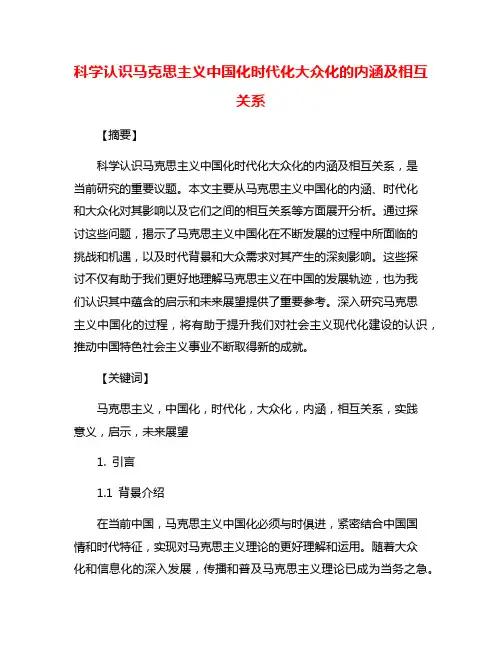 科学认识马克思主义中国化时代化大众化的内涵及相互关系

【摘要】

科学认识马克思主义中国化时代化大众化的内涵及相互关系，是当前研究的重要议题。本文主要从马克思主义中国化的内涵、时代化和大众化对其影响以及它们之间的相互关系等方面展开分析。通过探讨这些问题，揭示了马克思主义中国化在不断发展的过程中所面临的挑战和机遇，以及时代背景和大众需求对其产生的深刻影响。这些探讨不仅有助于我们更好地理解马克思主义在中国的发展轨迹，也为我们认识其中蕴含的启示和未来展望提供了重要参考。深入研究马克思主义中国化的过程，将有助于提升我们对社会主义现代化建设的认识，推动中国特色社会主义事业不断取得新的成就。

【关键词】

马克思主义，中国化，时代化，大众化，内涵，相互关系，实践意义，启示，未来展望

1. 引言

1.1 背景介绍

在当前中国，马克思主义中国化必须与时俱进，紧密结合中国国情和时代特征，实现对马克思主义理论的更好理解和运用。随着大众化和信息化的深入发展，传播和普及马克思主义理论已成为当务之急。